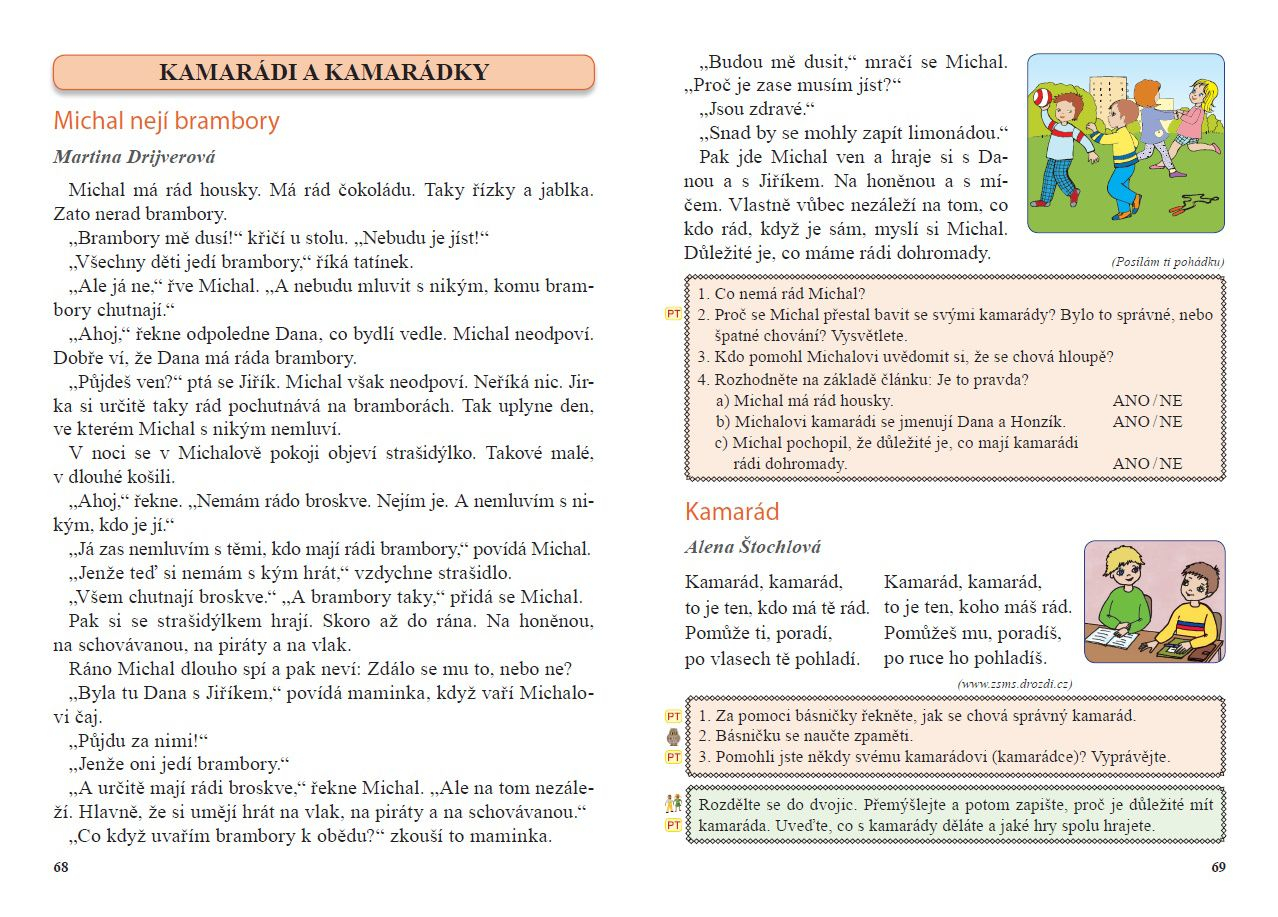 KAMARÁDI A KAMARÁDKY

Michal nejí brambory

Martina Drijverová

Michal má rád housky. Má rád čokoládu. Taky řízky a jablka. Zato nerad brambory.

„Brambory mě dusí!“ křičí u stolu. „Nebudu je jíst!“

„Všechny děti jedí brambory,“ říká tatínek.

„Ale já ne,“ řve Michal. „A nebudu mluvit s nikým, komu brambory chutnají.“

„Ahoj,“ řekne odpoledne Dana, co bydlí vedle. Michal neodpoví. Dobře ví, že Dana má ráda brambory.

„Půjdeš ven?“ ptá se Jiřík. Michal však neodpoví. Neříká nic. Jirka si určitě taky rád pochutnává na bramborách. Tak uplyne den, ve kterém Michal s nikým nemluví.

V noci se v Michalově pokoji objeví strašidýlko. Takové malé, v dlouhé košili.

„Ahoj,“ řekne. „Nemám rádo broskve. Nejím je. A nemluvím s nikým, kdo je jí.“

„Já zas nemluvím s těmi, kdo mají rádi brambory,“ povídá Michal.

„Jenže teď si nemám s kým hrát,“ vzdychne strašidlo.

„Všem chutnají broskve.“ „A brambory taky,“ přidá se Michal.

Pak si se strašidýlkem hrají. Skoro až do rána. Na honěnou, na schovávanou, na piráty a na vlak.

Ráno Michal dlouho spí a pak neví: Zdálo se mu to, nebo ne?

„Byla tu Dana s Jiříkem,“ povídá maminka, když vaří Michalovi čaj.

„Půjdu za nimi!“

„Jenže oni jedí brambory.“

„A určitě mají rádi broskve,“ řekne Michal. „Ale na tom nezáleží. Hlavně, že si umějí hrát na vlak, na piráty a na schovávanou.“

„Co když uvařím brambory k obědu?“ zkouší to maminka.

68

„Budou mě dusit,“ mračí se Michal. „Proč je zase musím jíst?“

„Jsou zdravé.“

„Snad by se mohly zapít limonádou.“

Pak jde Michal ven a hraje si s Danou a s Jiříkem. Na honěnou a s míčem. Vlastně vůbec nezáleží na tom, co kdo rád, když je sám, myslí si Michal. Důležité je, co máme rádi dohromady.

(Posílám ti pohádku)

1. Co nemá rád Michal?
PT 2. Proč se Michal přestal bavit se svými kamarády? Bylo to správné, nebo špatné chování? Vysvětlete.
3. Kdo pomohl Michalovi uvědomit si, že se chová hloupě?
4. Rozhodněte na základě článku: Je to pravda?
a) Michal má rád housky. ANO / NE
b) Michalovi kamarádi se jmenují Dana a Honzík. ANO / NE
c) Michal pochopil, že důležité je, co mají kamarádi rádi dohromady. ANO / NE

Kamarád

Alena Štochlová

Kamarád, kamarád,
to je ten, kdo má tě rád.
Pomůže ti, poradí,
po vlasech tě pohladí.

Kamarád, kamarád,
to je ten, koho máš rád.
Pomůžeš mu, poradíš,
po ruce ho pohladíš.

(www.zsms.drozdi.cz)

PT 1. Za pomoci básničky řekněte, jak se chová správný kamarád.
2. Básničku se naučte zpaměti.
PT 3. Pomohli jste někdy svému kamarádovi (kamarádce)? Vyprávějte.

PT Rozdělte se do dvojic. Přemýšlejte a potom zapište, proč je důležité mít kamaráda. Uveďte, co s kamarády děláte a jaké hry spolu hrajete.

69